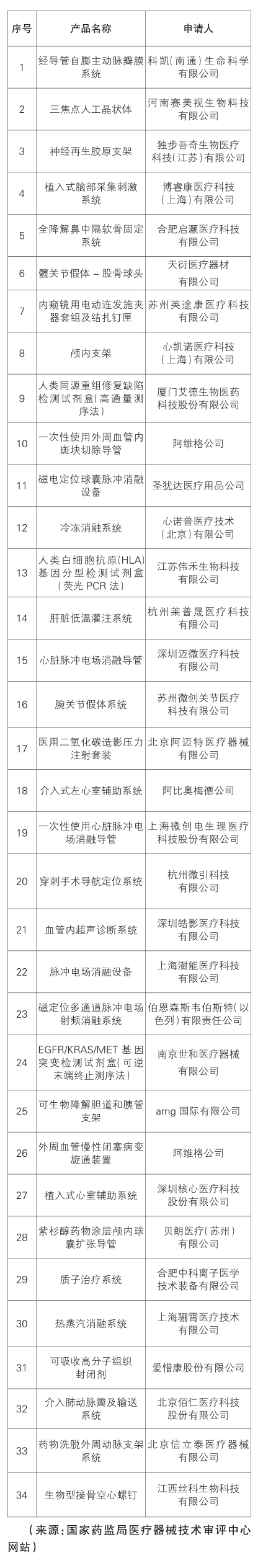 | 序号 | 产品名称 | 申请人 |
|---|---|---|
| 1 | 经导管自膨主动脉瓣膜系统 | 科凯（南通）生命科学有限公司 |
| 2 | 三焦点人工晶状体 | 河南赛美视生物科技有限公司 |
| 3 | 神经再生胶原支架 | 独步吾奇生物医疗科技（江苏）有限公司 |
| 4 | 植入式脑部采集刺激系统 | 博睿康医疗科技（上海）有限公司 |
| 5 | 全降解鼻中隔软骨固定系统 | 合肥启灏医疗科技有限公司 |
| 6 | 髋关节假体 – 股骨球头 | 天衍医疗器材有限公司 |
| 7 | 内窥镜用电动连发施夹器套组及结扎钉匣 | 苏州英途康医疗科技有限公司 |
| 8 | 颅内支架 | 心凯诺医疗科技（上海）有限公司 |
| 9 | 人类同源重组修复缺陷检测试剂盒（高通量测序法） | 厦门艾德生物医药科技股份有限公司 |
| 10 | 一次性使用外周血管内斑块切除导管 | 阿维格公司 |
| 11 | 磁电定位球囊脉冲消融设备 | 圣犹达医疗用品公司 |
| 12 | 冷冻消融系统 | 心诺普医疗技术（北京）有限公司 |
| 13 | 人类白细胞抗原（HLA）基因分型检测试剂盒（荧光 PCR 法） | 江苏伟禾生物科技有限公司 |
| 14 | 肝脏低温灌注系统 | 杭州莱普晟医疗科技有限公司 |
| 15 | 心脏脉冲电场消融导管 | 深圳迈微医疗科技有限公司 |
| 16 | 腕关节假体系统 | 苏州微创关节医疗科技有限公司 |
| 17 | 医用二氧化碳造影压力注射套装 | 北京阿迈特医疗器械有限公司 |
| 18 | 介入式左心室辅助系统 | 阿比奥梅德公司 |
| 19 | 一次性使用心脏脉冲电场消融导管 | 上海微创电生理医疗科技股份有限公司 |
| 20 | 穿刺手术导航定位系统 | 杭州微引科技有限公司 |
| 21 | 血管内超声诊断系统 | 深圳皓影医疗科技有限公司 |
| 22 | 脉冲电场消融设备 | 上海澍能医疗科技有限公司 |
| 23 | 磁定位多通道脉冲电场射频消融系统 | 伯恩森斯韦伯斯特（以色列）有限责任公司 |
| 24 | EGFR/KRAS/MET 基因突变检测试剂盒（可逆末端终止测序法） | 南京世和医疗器械有限公司 |
| 25 | 可生物降解胆道和胰管支架 | amg 国际有限公司 |
| 26 | 外周血管慢性闭塞病变旋通装置 | 阿维格公司 |
| 27 | 植入式心室辅助系统 | 深圳核心医疗科技股份有限公司 |
| 28 | 紫杉醇药物涂层颅内球囊扩张导管 | 贝朗医疗（苏州）有限公司 |
| 29 | 质子治疗系统 | 合肥中科离子医学技术装备有限公司 |
| 30 | 热蒸汽消融系统 | 上海骊霄医疗技术有限公司 |
| 31 | 可吸收高分子组织封闭剂 | 爱惜康股份有限公司 |
| 32 | 介入肺动脉瓣及输送系统 | 北京佰仁医疗科技股份有限公司 |
| 33 | 药物洗脱外周动脉支架系统 | 北京信立泰医疗器械有限公司 |
| 34 | 生物型接骨空心螺钉 | 江西丝科生物科技有限公司 |

（来源：国家药监局医疗器械技术审评中心网站）